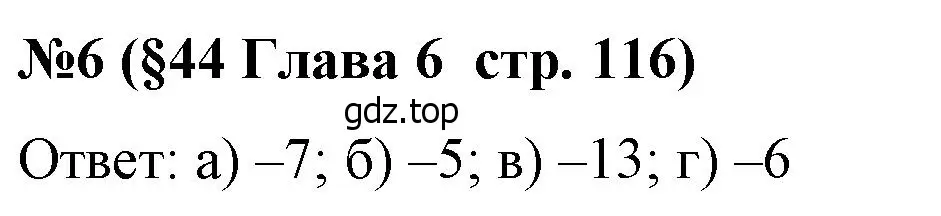 №6 (§44 Глава 6 стр. 116)

gdz.top

Ответ: а) –7; б) –5; в) –13; г) –6